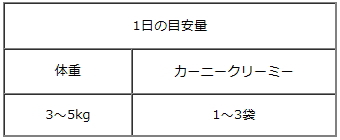 | 1日の目安量 | |
|---|---|
| 体重 | カーニークリーミー |
| 3～5kg | 1～3袋 |